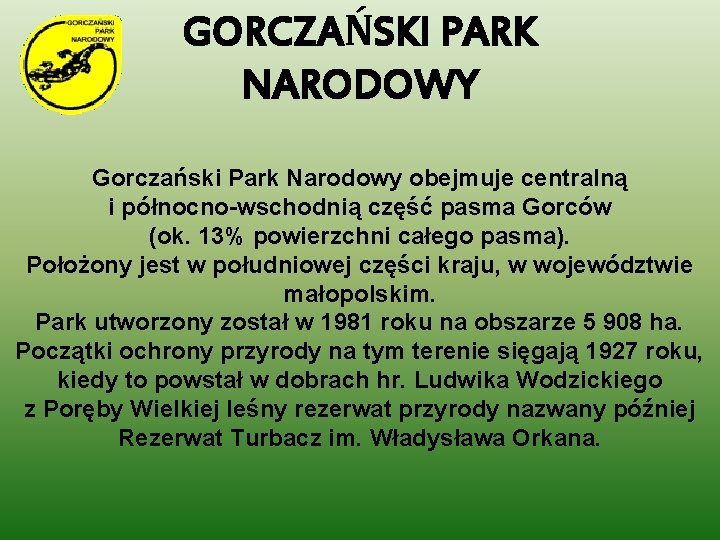 GORCZAŃSKI PARK NARODOWY

GORCZAŃSKI PARK NARODOWY

Gorczański Park Narodowy obejmuje centralną i północno-wschodnią część pasma Gorców (ok. 13% powierzchni całego pasma).
Położony jest w południowej części kraju, w województwie małopolskim.
Park utworzony został w 1981 roku na obszarze 5 908 ha.
Początki ochrony przyrody na tym terenie sięgają 1927 roku, kiedy to powstał w dobrach hr. Ludwika Wodzickiego z Poręby Wielkiej leśny rezerwat przyrody nazwany później Rezerwat Turbacz im. Władysława Orkana.